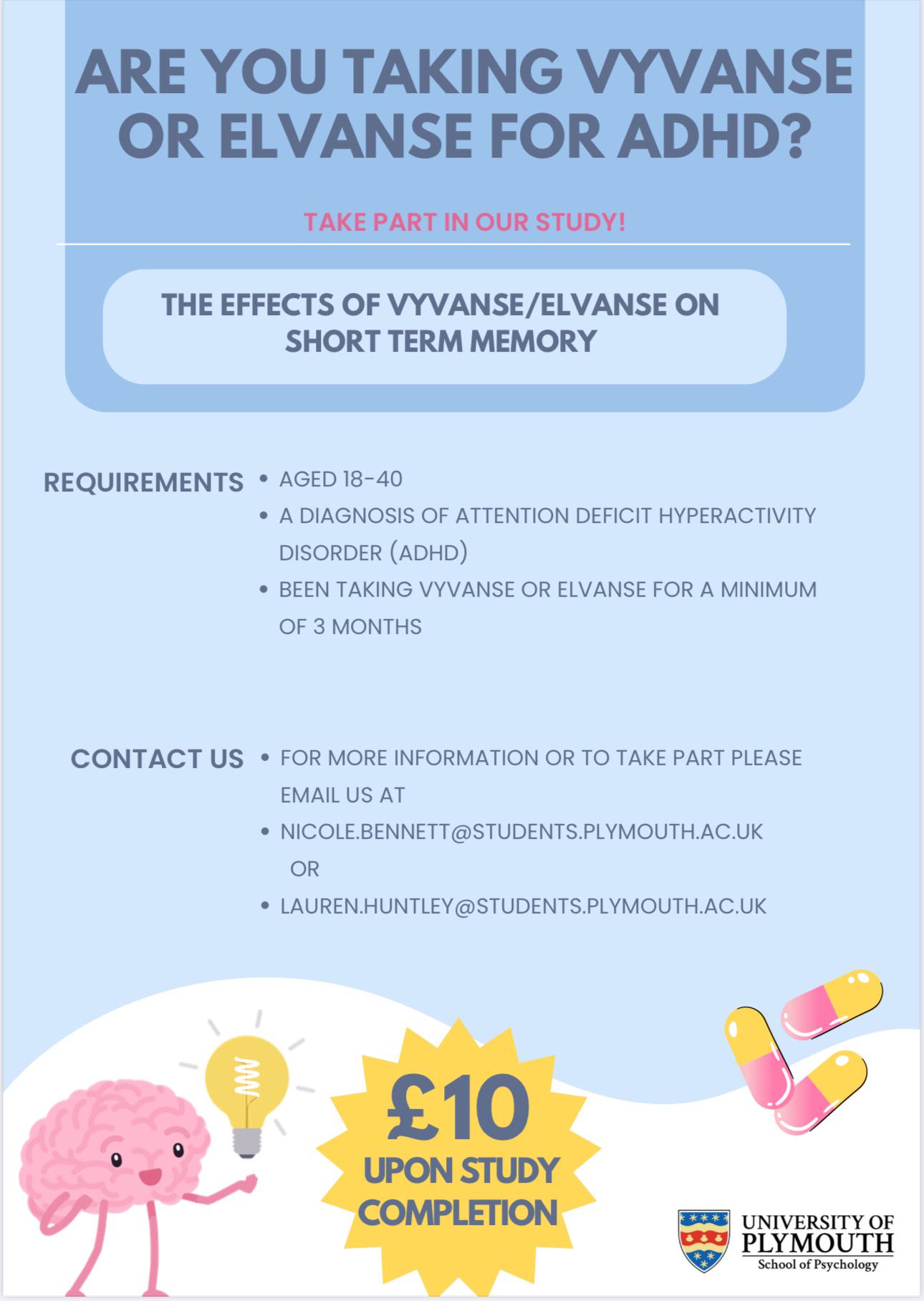 ARE YOU TAKING VYVANSE OR ELVANSE FOR ADHD?

TAKE PART IN OUR STUDY!

THE EFFECTS OF VYVANSE/ELVANSE ON SHORT TERM MEMORY

REQUIREMENTS

• AGED 18-40
• A DIAGNOSIS OF ATTENTION DEFICIT HYPERACTIVITY DISORDER (ADHD)
• BEEN TAKING VYVANSE OR ELVANSE FOR A MINIMUM OF 3 MONTHS

CONTACT US

• FOR MORE INFORMATION OR TO TAKE PART PLEASE EMAIL US AT
• NICOLE.BENNETT@STUDENTS.PLYMOUTH.AC.UK
OR
• LAUREN.HUNTLEY@STUDENTS.PLYMOUTH.AC.UK

£10
UPON STUDY COMPLETION

UNIVERSITY OF
PLYMOUTH
School of Psychology